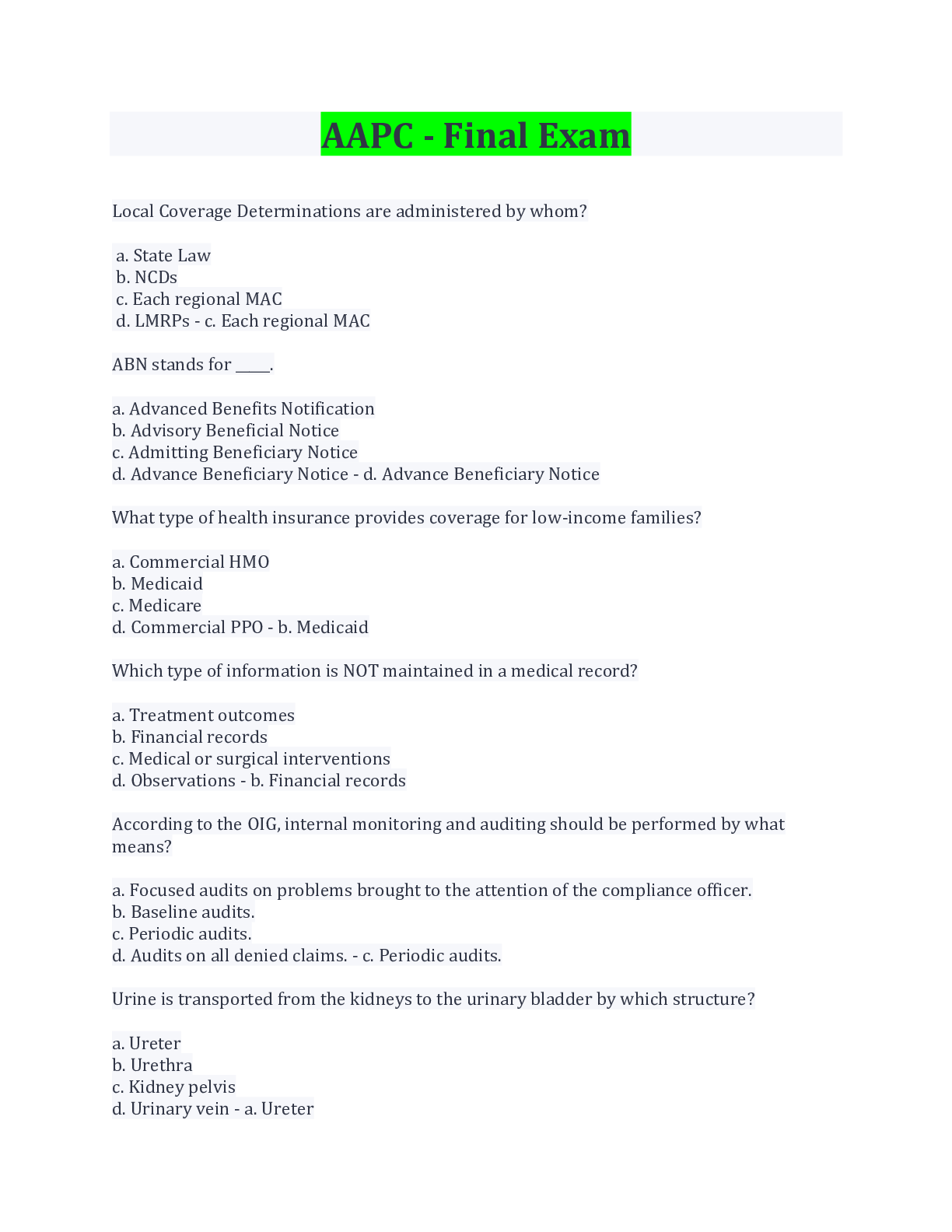 AAPC - Final Exam

Local Coverage Determinations are administered by whom?

a. State Law
b. NCDs
c. Each regional MAC
d. LMRPs - c. Each regional MAC

ABN stands for ____.

a. Advanced Benefits Notification
b. Advisory Beneficial Notice
c. Admitting Beneficiary Notice
d. Advance Beneficiary Notice - d. Advance Beneficiary Notice

What type of health insurance provides coverage for low-income families?

a. Commercial HMO
b. Medicaid
c. Medicare
d. Commercial PPO - b. Medicaid

Which type of information is NOT maintained in a medical record?

a. Treatment outcomes
b. Financial records
c. Medical or surgical interventions
d. Observations - b. Financial records

According to the OIG, internal monitoring and auditing should be performed by what means?

a. Focused audits on problems brought to the attention of the compliance officer.
b. Baseline audits.
c. Periodic audits.
d. Audits on all denied claims. - c. Periodic audits.

Urine is transported from the kidneys to the urinary bladder by which structure?

a. Ureter
b. Urethra
c. Kidney pelvis
d. Urinary vein - a. Ureter